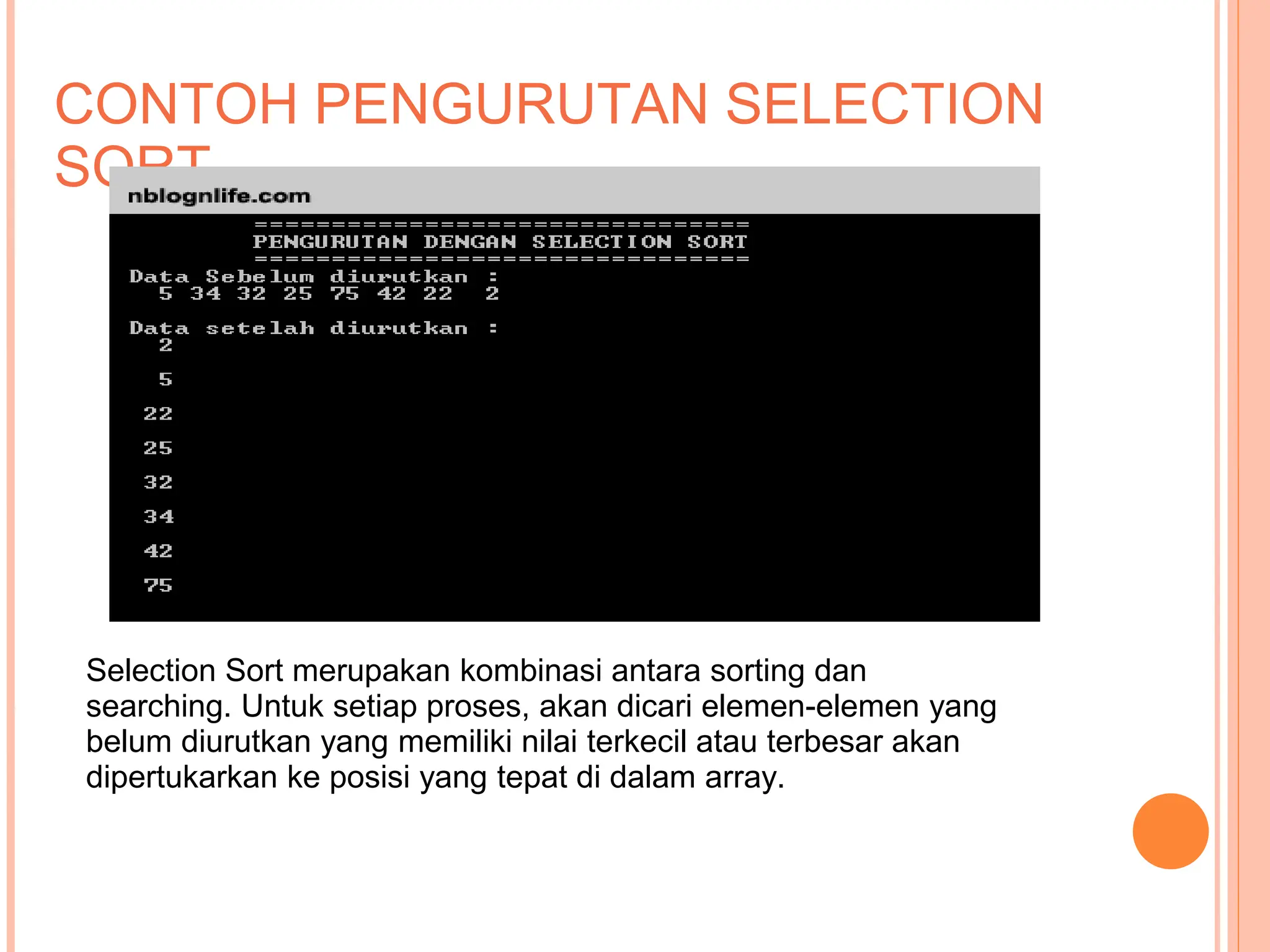 CONTOH PENGURUTAN SELECTION SORT

nblognlife.com

================================
PENGURUTAN DENGAN SELECTION SORT
================================

Data Sebelum diurutkan :
5 34 32 25 75 42 22 2

Data setelah diurutkan :
2

5

22

25

32

34

42

75

Selection Sort merupakan kombinasi antara sorting dan searching. Untuk setiap proses, akan dicari elemen-elemen yang belum diurutkan yang memiliki nilai terkecil atau terbesar akan dipertukarkan ke posisi yang tepat di dalam array.